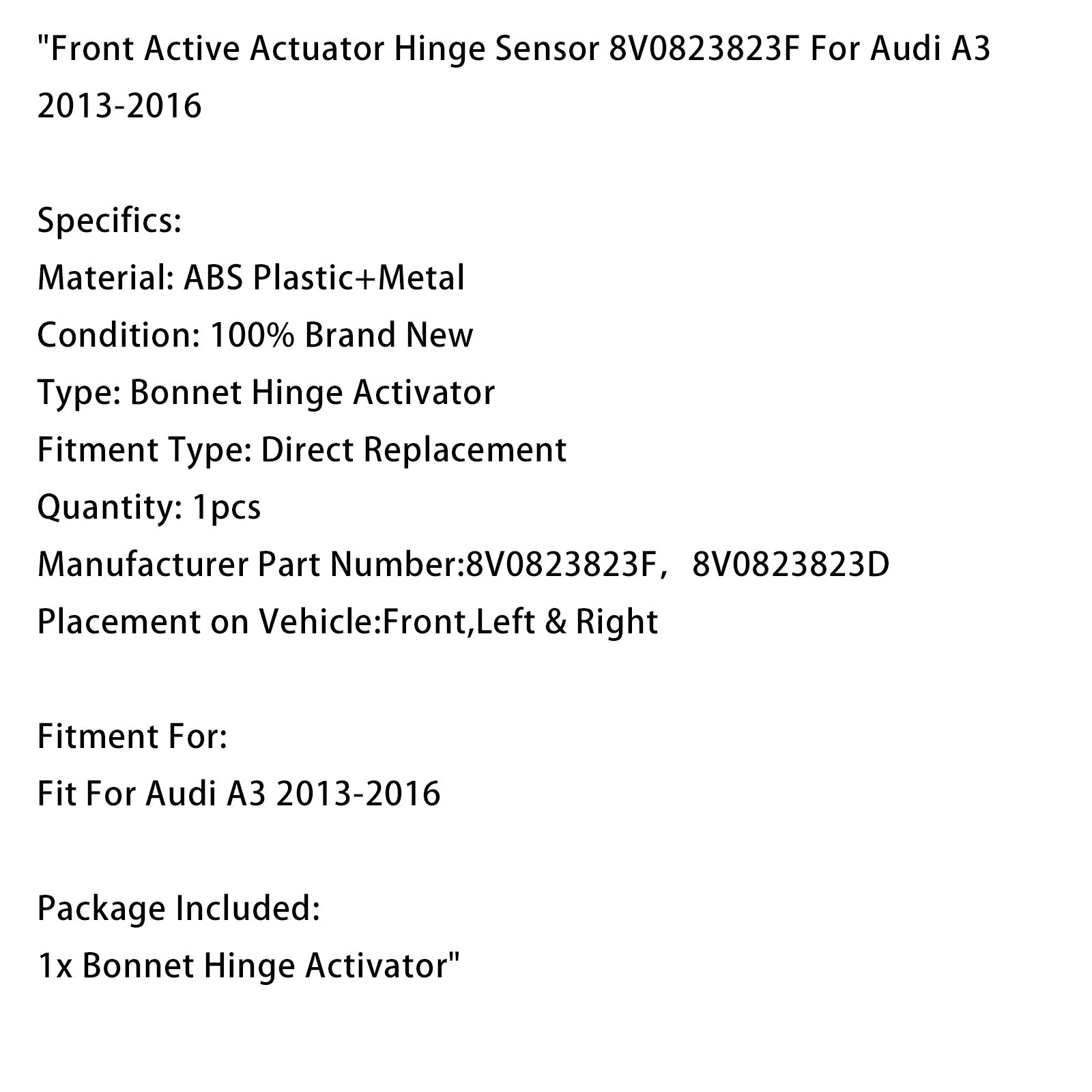 "Front Active Actuator Hinge Sensor 8V0823823F For Audi A3 2013-2016

Specifics:
Material: ABS Plastic+Metal
Condition: 100% Brand New
Type: Bonnet Hinge Activator
Fitment Type: Direct Replacement
Quantity: 1pcs
Manufacturer Part Number:8V0823823F， 8V0823823D
Placement on Vehicle:Front,Left & Right

Fitment For:
Fit For Audi A3 2013-2016

Package Included:
1x Bonnet Hinge Activator"